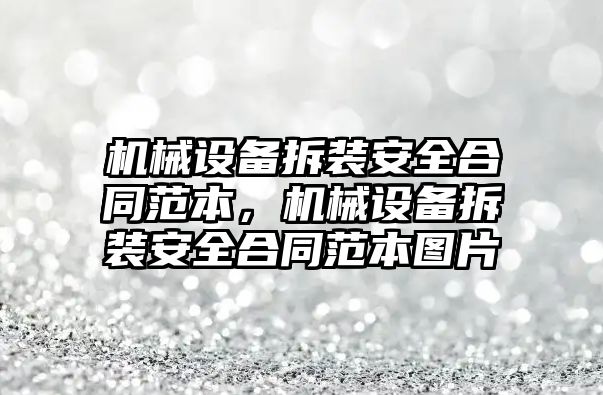 机械设备拆装安全合同范本，机械设备拆装安全合同范本图片